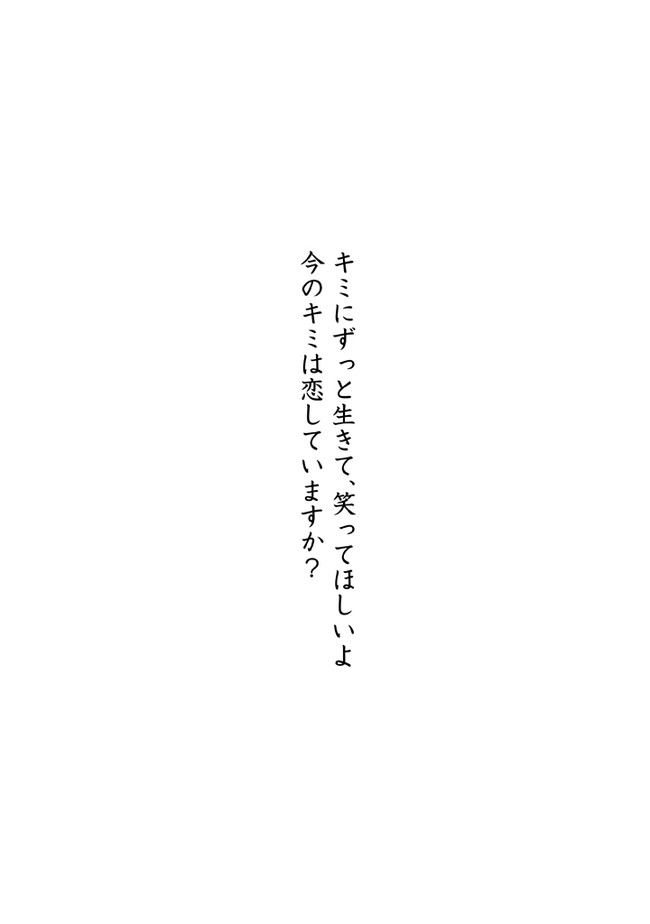 キミにずっと生きて、笑ってほしいよ
今のキミは恋していますか？